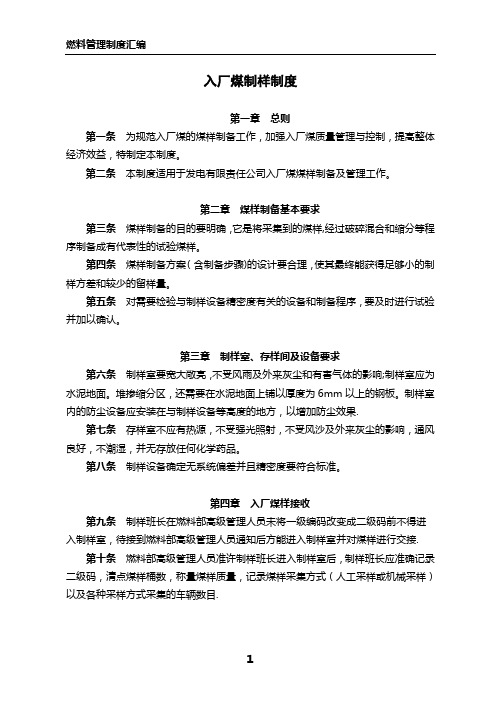 燃料管理制度汇编

入厂煤制样制度

第一章 总则

第一条 为规范入厂煤的煤样制备工作，加强入厂煤质量管理与控制，提高整体经济效益，特制定本制度。

第二条 本制度适用于发电有限责任公司入厂煤煤样制备及管理工作。

第二章 煤样制备基本要求

第三条 煤样制备的目的要明确，它是将采集到的煤样,经过破碎混合和缩分等程序制备成有代表性的试验煤样。

第四条 煤样制备方案（含制备步骤）的设计要合理，使其最终能获得足够小的制样方差和较少的留样量。

第五条 对需要检验与制样设备精密度有关的设备和制备程序，要及时进行试验并加以确认。

第三章 制样室、存样间及设备要求

第六条 制样室要宽大敞亮，不受风雨及外来灰尘和有害气体的影响;制样室应为水泥地面。堆掺缩分区，还需要在水泥地面上铺以厚度为 6mm 以上的钢板。制样室内的防尘设备应安装在与制样设备等高度的地方，以增加防尘效果.

第七条 存样室不应有热源，不受强光照射，不受风沙及外来灰尘的影响，通风良好，不潮湿，并无存放任何化学药品。

第八条 制样设备确定无系统偏差并且精密度要符合标准。

第四章 入厂煤样接收

第九条 制样班长在燃料部高级管理人员未将一级编码改变成二级码前不得进入制样室，待接到燃料部高级管理人员通知后方能进入制样室并对煤样进行交接.

第十条 燃料部高级管理人员准许制样班长进入制样室后，制样班长应准确记录二级码，清点煤样桶数，称量煤样质量，记录煤样采集方式（人工采样或机械采样）以及各种采样方式采集的车辆数目.

1